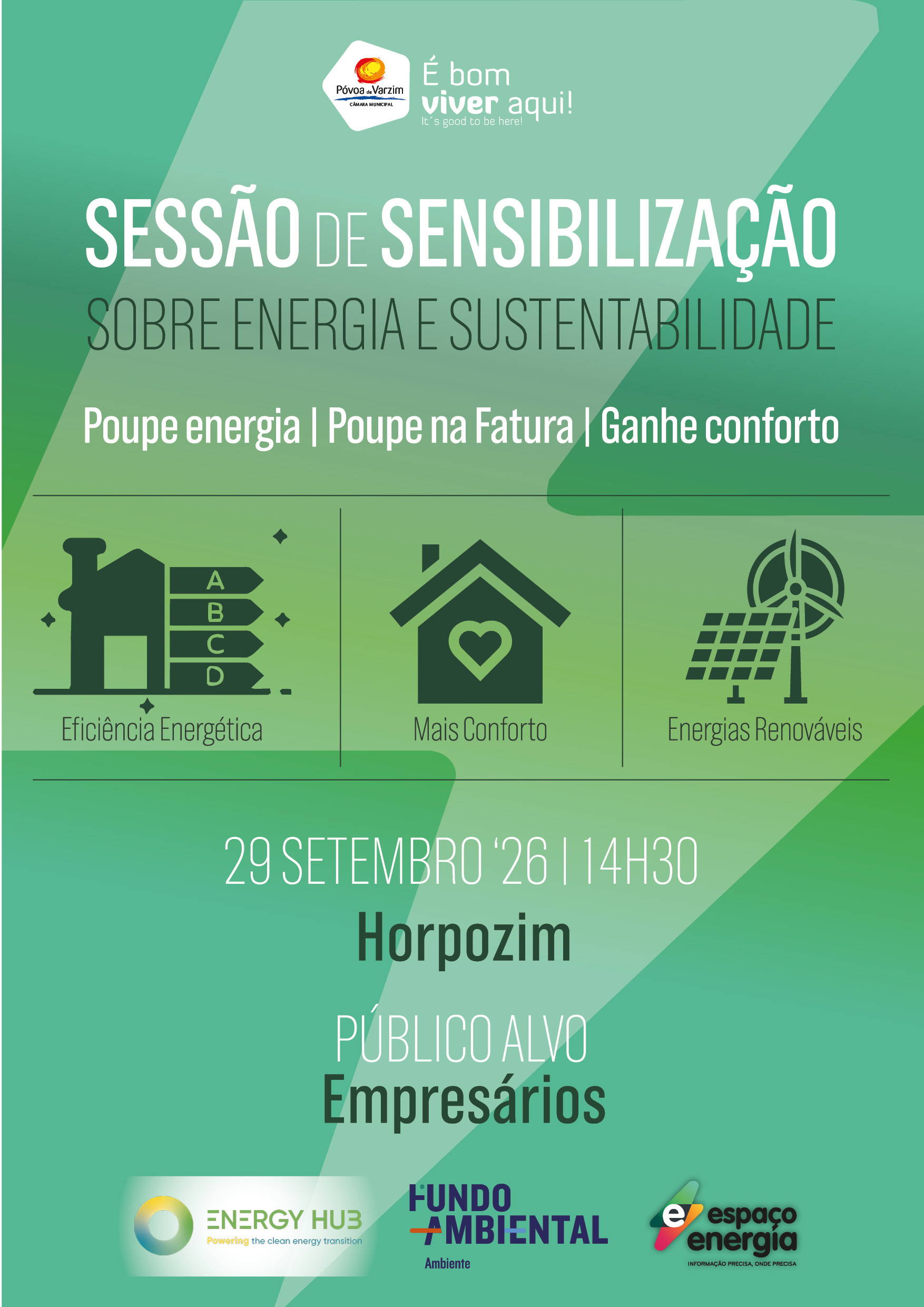 Póvoa de Varzim
CÂMARA MUNICIPAL

É bom
viver aqui!
It´s good to be here!

SESSÃO DE SENSIBILIZAÇÃO
SOBRE ENERGIA E SUSTENTABILIDADE

Poupe energia | Poupe na Fatura | Ganhe conforto

A
B
C
D

Eficiência Energética

Mais Conforto

Energias Renováveis

29 SETEMBRO '26 | 14H30

Horpozim

PÚBLICO ALVO
Empresários

ENERGY HUB
Powering the clean energy transition

FUNDO AMBIENTAL
Ambiente

espaço energia
INFORMAÇÃO PRECISA, ONDE PRECISA